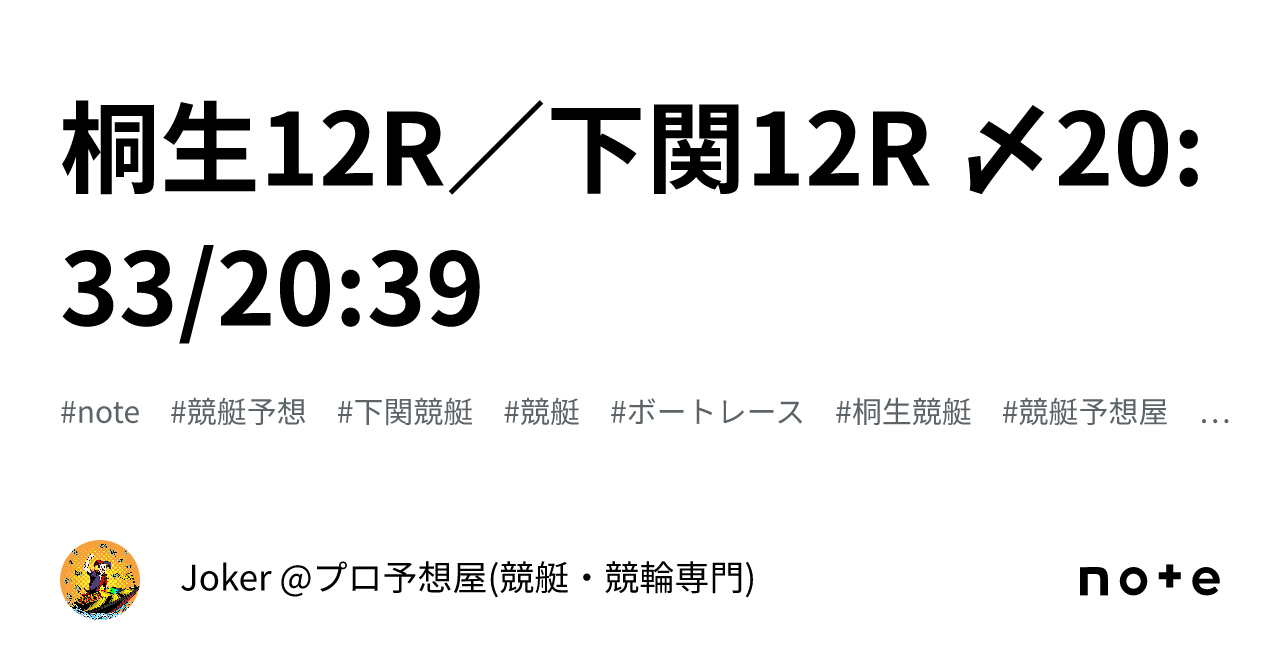 桐生12R／下関12R 〆20:33/20:39

#note #競艇予想 #下関競艇 #競艇 #ボートレース #桐生競艇 #競艇予想屋 …

Joker @プロ予想屋(競艇・競輪専門)

note